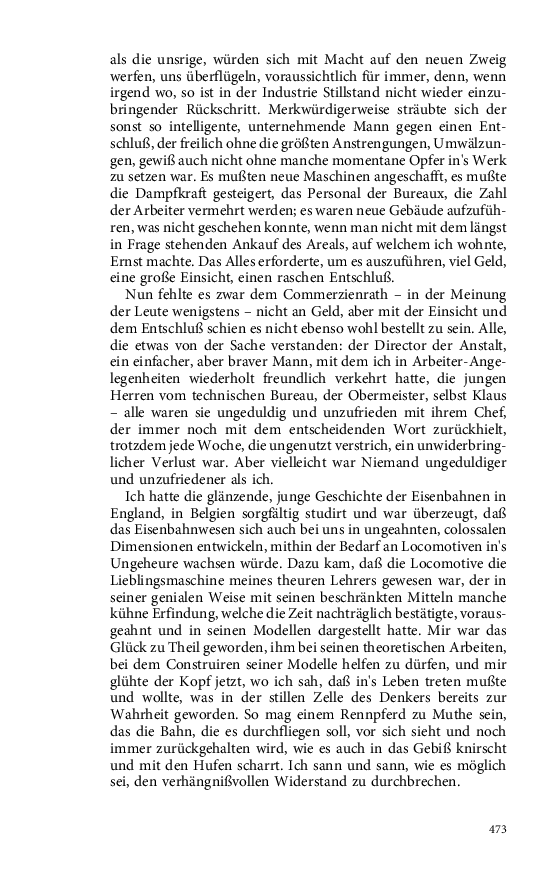 als die unsrige, würden sich mit Macht auf den neuen Zweig werfen, uns überflügeln, voraussichtlich für immer, denn, wenn irgend wo, so ist in der Industrie Stillstand nicht wieder einzubringender Rückschritt. Merkwürdigerweise sträubte sich der sonst so intelligente, unternehmende Mann gegen einen Entschluß, der freilich ohne die größten Anstrengungen, Umwälzungen, gewiß auch nicht ohne manche momentane Opfer in's Werk zu setzen war. Es mußten neue Maschinen angeschafft, es mußte die Dampfkraft gesteigert, das Personal der Bureaux, die Zahl der Arbeiter vermehrt werden; es waren neue Gebäude aufzuführen, was nicht geschehen konnte, wenn man nicht mit dem längst in Frage stehenden Ankauf des Areals, auf welchem ich wohnte, Ernst machte. Das Alles erforderte, um es auszuführen, viel Geld, eine große Einsicht, einen raschen Entschluß.

Nun fehlte es zwar dem Commerzienrath – in der Meinung der Leute wenigstens – nicht an Geld, aber mit der Einsicht und dem Entschluß schien es nicht ebenso wohl bestellt zu sein. Alle, die etwas von der Sache verstanden: der Director der Anstalt, ein einfacher, aber braver Mann, mit dem ich in Arbeiter-Angelegenheiten wiederholt freundlich verkehrt hatte, die jungen Herren vom technischen Bureau, der Obermeister, selbst Klaus – alle waren sie ungeduldig und unzufrieden mit ihrem Chef, der immer noch mit dem entscheidenden Wort zurückhielt, trotzdem jede Woche, die ungenutzt verstrich, ein unwiderbringlicher Verlust war. Aber vielleicht war Niemand ungeduldiger und unzufriedener als ich.

Ich hatte die glänzende, junge Geschichte der Eisenbahnen in England, in Belgien sorgfältig studirt und war überzeugt, daß das Eisenbahnwesen sich auch bei uns in ungeahnten, colossalen Dimensionen entwickeln, mithin der Bedarf an Locomotiven in's Ungeheure wachsen würde. Dazu kam, daß die Locomotive die Lieblingsmaschine meines theuren Lehrers gewesen war, der in seiner genialen Weise mit seinen beschränkten Mitteln manche kühne Erfindung, welche die Zeit nachträglich bestätigte, vorausgeahnt und in seinen Modellen dargestellt hatte. Mir war das Glück zu Theil geworden, ihm bei seinen theoretischen Arbeiten, bei dem Construiren seiner Modelle helfen zu dürfen, und mir glühte der Kopf jetzt, wo ich sah, daß in's Leben treten mußte und wollte, was in der stillen Zelle des Denkers bereits zur Wahrheit geworden. So mag einem Rennpferd zu Muthe sein, das die Bahn, die es durchfliegen soll, vor sich sieht und noch immer zurückgehalten wird, wie es auch in das Gebiß knirscht und mit den Hufen scharrt. Ich sann und sann, wie es möglich sei, den verhängnißvollen Widerstand zu durchbrechen.

473